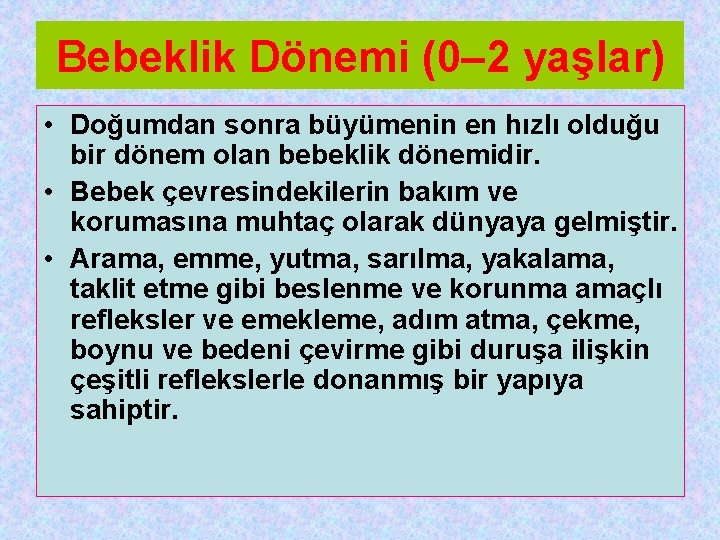 Bebeklik Dönemi (0–2 yaşlar)

• Doğumdan sonra büyümenin en hızlı olduğu bir dönem olan bebeklik dönemidir.
• Bebek çevresindekilerin bakım ve korumasına muhtaç olarak dünyaya gelmiştir.
• Arama, emme, yutma, sarılma, yakalama, taklit etme gibi beslenme ve korunma amaçlı refleksler ve emekleme, adım atma, çekme, boynu ve bedeni çevirme gibi duruşa ilişkin çeşitli reflekslerle donanmış bir yapıya sahiptir.